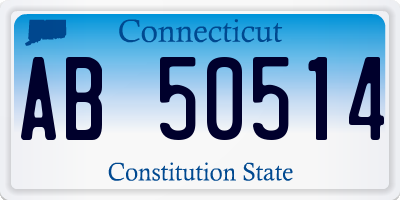 Connecticut

AB 50514

Constitution State